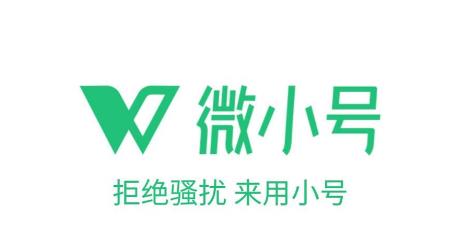 微小号

拒绝骚扰 来用小号